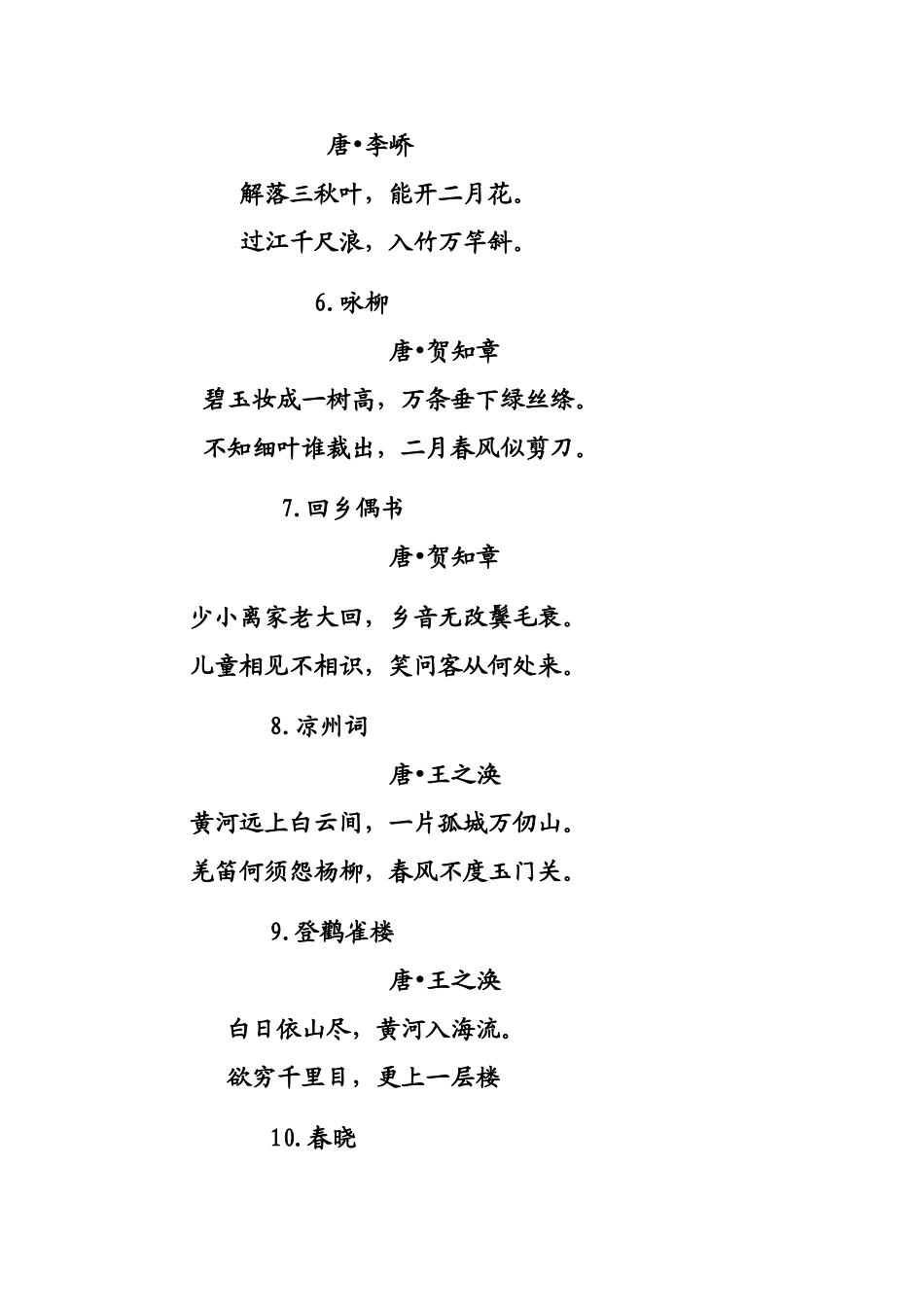 唐•李峤

解落三秋叶，能开二月花。

过江千尺浪，入竹万竿斜。

6.咏柳

唐•贺知章

碧玉妆成一树高，万条垂下绿丝绦。

不知细叶谁裁出，二月春风似剪刀。

7.回乡偶书

唐•贺知章

少小离家老大回，乡音无改鬓毛衰。

儿童相见不相识，笑问客从何处来。

8.凉州词

唐•王之涣

黄河远上白云间，一片孤城万仞山。

羌笛何须怨杨柳，春风不度玉门关。

9.登鹳雀楼

唐•王之涣

白日依山尽，黄河入海流。

欲穷千里目，更上一层楼

10.春晓